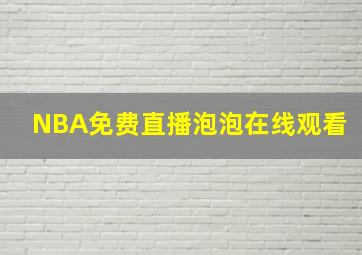 NBA免费直播泡泡在线观看